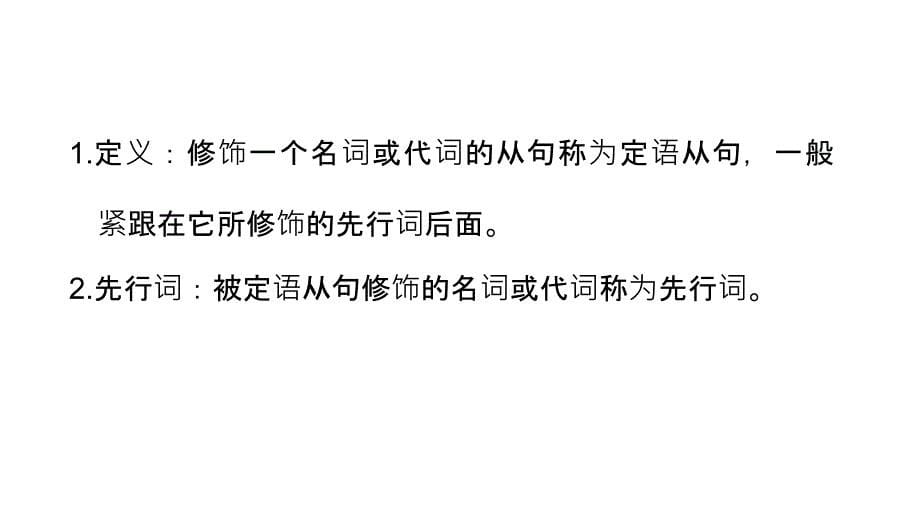 1.定义：修饰一个名词或代词的从句称为定语从句，一般紧跟在它所修饰的先行词后面。

2.先行词：被定语从句修饰的名词或代词称为先行词。